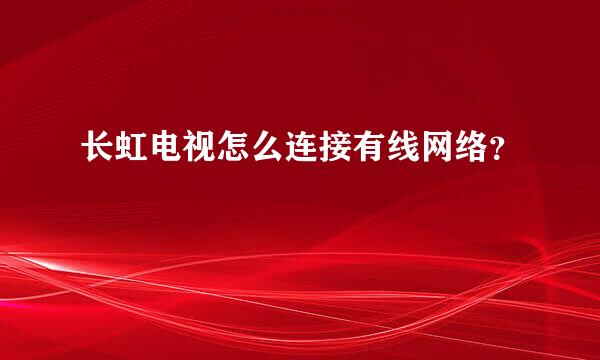 长虹电视怎么连接有线网络？